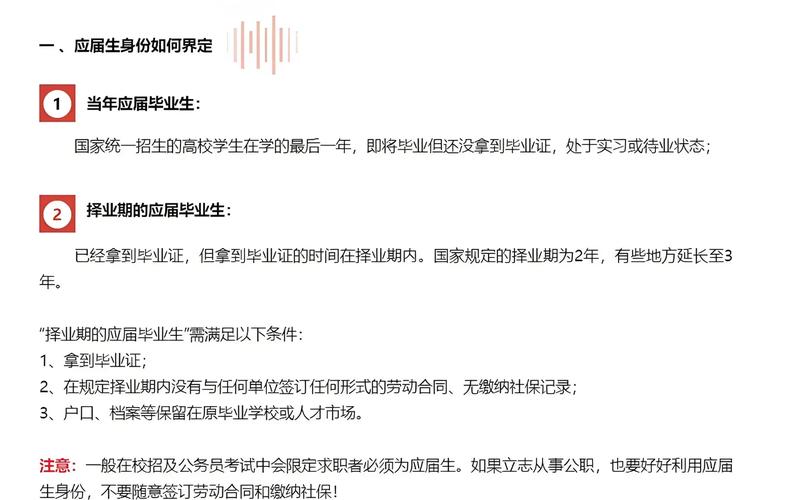 一、应届生身份如何界定

1 当年应届毕业生：

国家统一招生的高校学生在学的最后一年，即将毕业但还没拿到毕业证，处于实习或待业状态；

2 择业期的应届毕业生：

已经拿到毕业证，但拿到毕业证的时间在择业期内。国家规定的择业期为2年，有些地方延长至3年。

“择业期的应届毕业生”需满足以下条件：
1、拿到毕业证；
2、在规定择业期内没有与任何单位签订任何形式的劳动合同、无缴纳社保记录；
3、户口、档案等保留在原毕业学校或人才市场。

注意：一般在校招及公务员考试中会限定求职者必须为应届生。如果立志从事公职，也要好好利用应届生身份，不要随意签订劳动合同和缴纳社保！